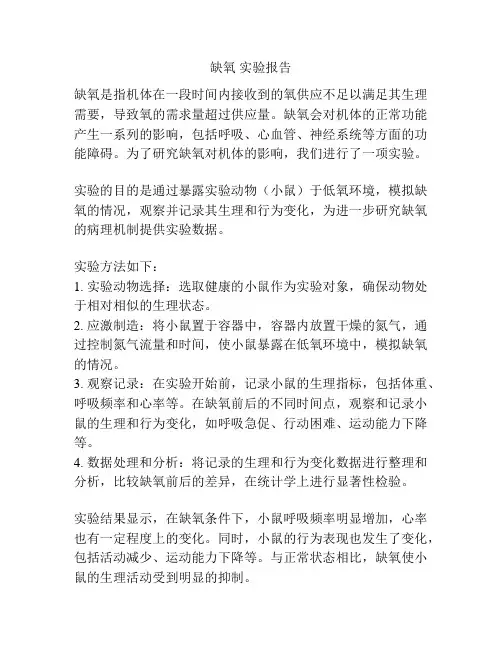 缺氧 实验报告

缺氧是指机体在一段时间内接收到的氧供应不足以满足其生理需要，导致氧的需求量超过供应量。缺氧会对机体的正常功能产生一系列的影响，包括呼吸、心血管、神经系统等方面的功能障碍。为了研究缺氧对机体的影响，我们进行了一项实验。

实验的目的是通过暴露实验动物（小鼠）于低氧环境，模拟缺氧的情况，观察并记录其生理和行为变化，为进一步研究缺氧的病理机制提供实验数据。

实验方法如下：
1. 实验动物选择：选取健康的小鼠作为实验对象，确保动物处于相对相似的生理状态。
2. 应激制造：将小鼠置于容器中，容器内放置干燥的氮气，通过控制氮气流量和时间，使小鼠暴露在低氧环境中，模拟缺氧的情况。
3. 观察记录：在实验开始前，记录小鼠的生理指标，包括体重、呼吸频率和心率等。在缺氧前后的不同时间点，观察和记录小鼠的生理和行为变化，如呼吸急促、行动困难、运动能力下降等。
4. 数据处理和分析：将记录的生理和行为变化数据进行整理和分析，比较缺氧前后的差异，在统计学上进行显著性检验。

实验结果显示，在缺氧条件下，小鼠呼吸频率明显增加，心率也有一定程度上的变化。同时，小鼠的行为表现也发生了变化，包括活动减少、运动能力下降等。与正常状态相比，缺氧使小鼠的生理活动受到明显的抑制。